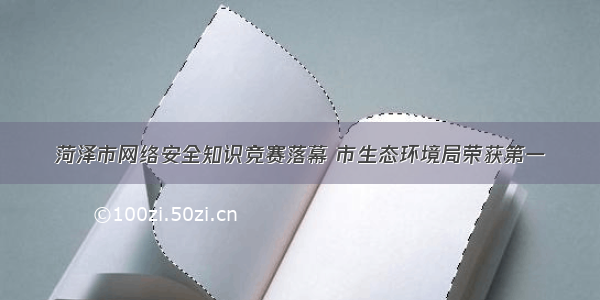 菏泽市网络安全知识竞赛落幕 市生态环境局荣获第一

©100zi.50zi.cn